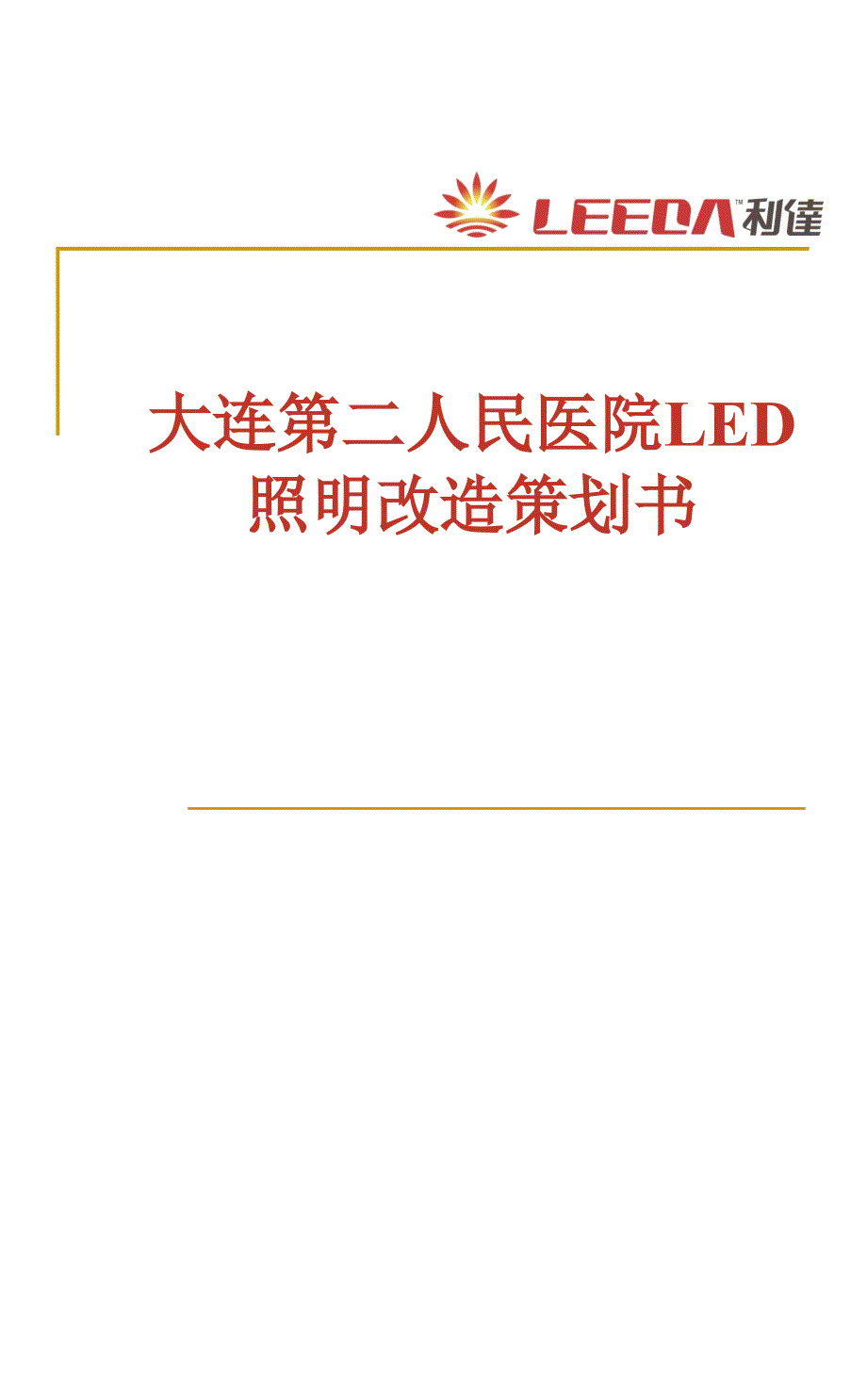 LEEDA™ 利達

大连第二人民医院LED照明改造策划书